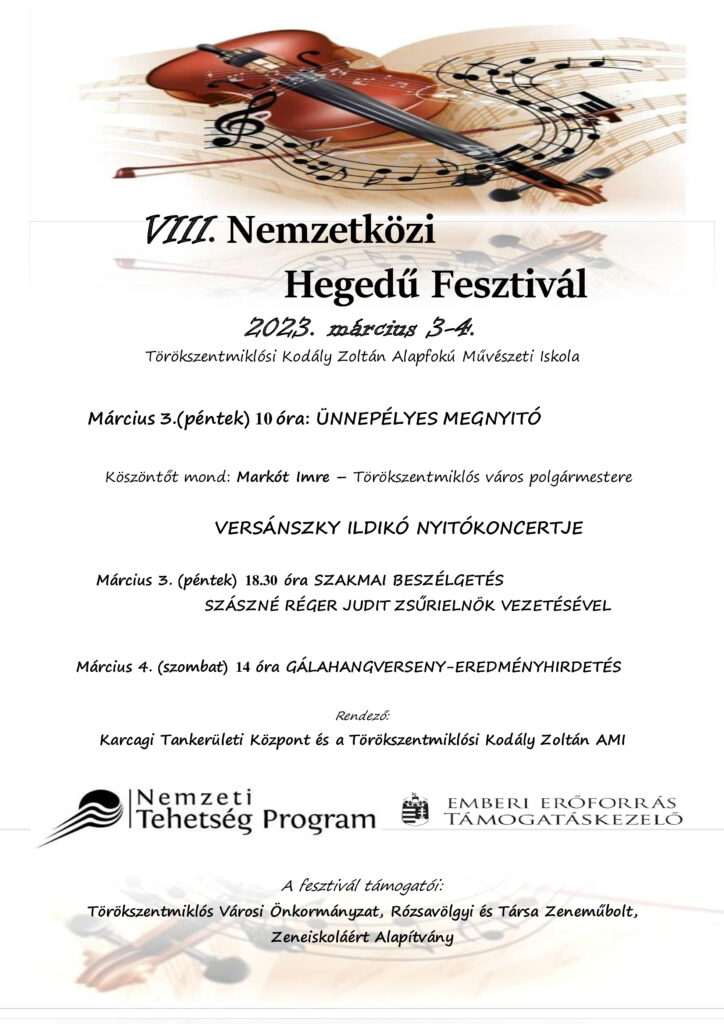 VIII. Nemzetközi
Hegedű Fesztivál

2023. március 3-4.

Törökszentmiklósi Kodály Zoltán Alapfokú Művészeti Iskola

Március 3.(péntek) 10 óra: ÜNNEPÉLYES MEGNYITÓ

Köszöntőt mond: Markót Imre – Törökszentmiklós város polgármestere

VERSÁNSZKY ILDIKÓ NYITÓKONCERTJE

Március 3. (péntek) 18.30 óra SZAKMAI BESZÉLGETÉS
SZÁSZNÉ RÉGER JUDIT ZSŰRIELNÖK VEZETÉSÉVEL

Március 4. (szombat) 14 óra GÁLAHANGVERSENY-EREDMÉNYHIRDETÉS

Rendező:
Karcagi Tankerületi Központ és a Törökszentmiklósi Kodály Zoltán AMI

Nemzeti Tehetség Program

EMBERI ERŐFORRÁS TÁMOGATÁSKEZELŐ

A fesztivál támogatói:
Törökszentmiklós Városi Önkormányzat, Rózsavölgyi és Társa Zeneműbolt, Zeneiskoláért Alapítvány